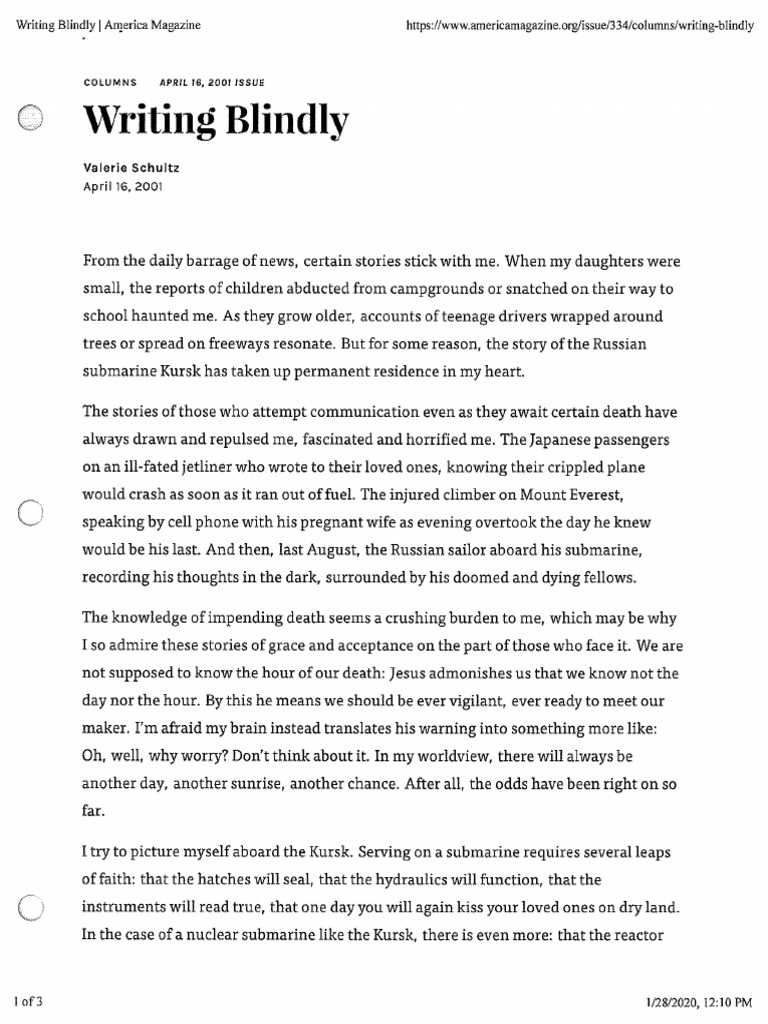 Writing Blindly | America Magazine

https://www.americamagazine.org/issue/334/columns/writing-blindly

COLUMNS APRIL 16, 2001 ISSUE

Writing Blindly

Valerie Schultz
April 16, 2001

From the daily barrage of news, certain stories stick with me. When my daughters were small, the reports of children abducted from campgrounds or snatched on their way to school haunted me. As they grow older, accounts of teenage drivers wrapped around trees or spread on freeways resonate. But for some reason, the story of the Russian submarine Kursk has taken up permanent residence in my heart.

The stories of those who attempt communication even as they await certain death have always drawn and repulsed me, fascinated and horrified me. The Japanese passengers on an ill-fated jetliner who wrote to their loved ones, knowing their crippled plane would crash as soon as it ran out of fuel. The injured climber on Mount Everest, speaking by cell phone with his pregnant wife as evening overtook the day he knew would be his last. And then, last August, the Russian sailor aboard his submarine, recording his thoughts in the dark, surrounded by his doomed and dying fellows.

The knowledge of impending death seems a crushing burden to me, which may be why I so admire these stories of grace and acceptance on the part of those who face it. We are not supposed to know the hour of our death: Jesus admonishes us that we know not the day nor the hour. By this he means we should be ever vigilant, ever ready to meet our maker. I'm afraid my brain instead translates his warning into something more like: Oh, well, why worry? Don't think about it. In my worldview, there will always be another day, another sunrise, another chance. After all, the odds have been right on so far.

I try to picture myself aboard the Kursk. Serving on a submarine requires several leaps of faith: that the hatches will seal, that the hydraulics will function, that the instruments will read true, that one day you will again kiss your loved ones on dry land. In the case of a nuclear submarine like the Kursk, there is even more: that the reactor

1 of 3

1/28/2020, 12:10 PM